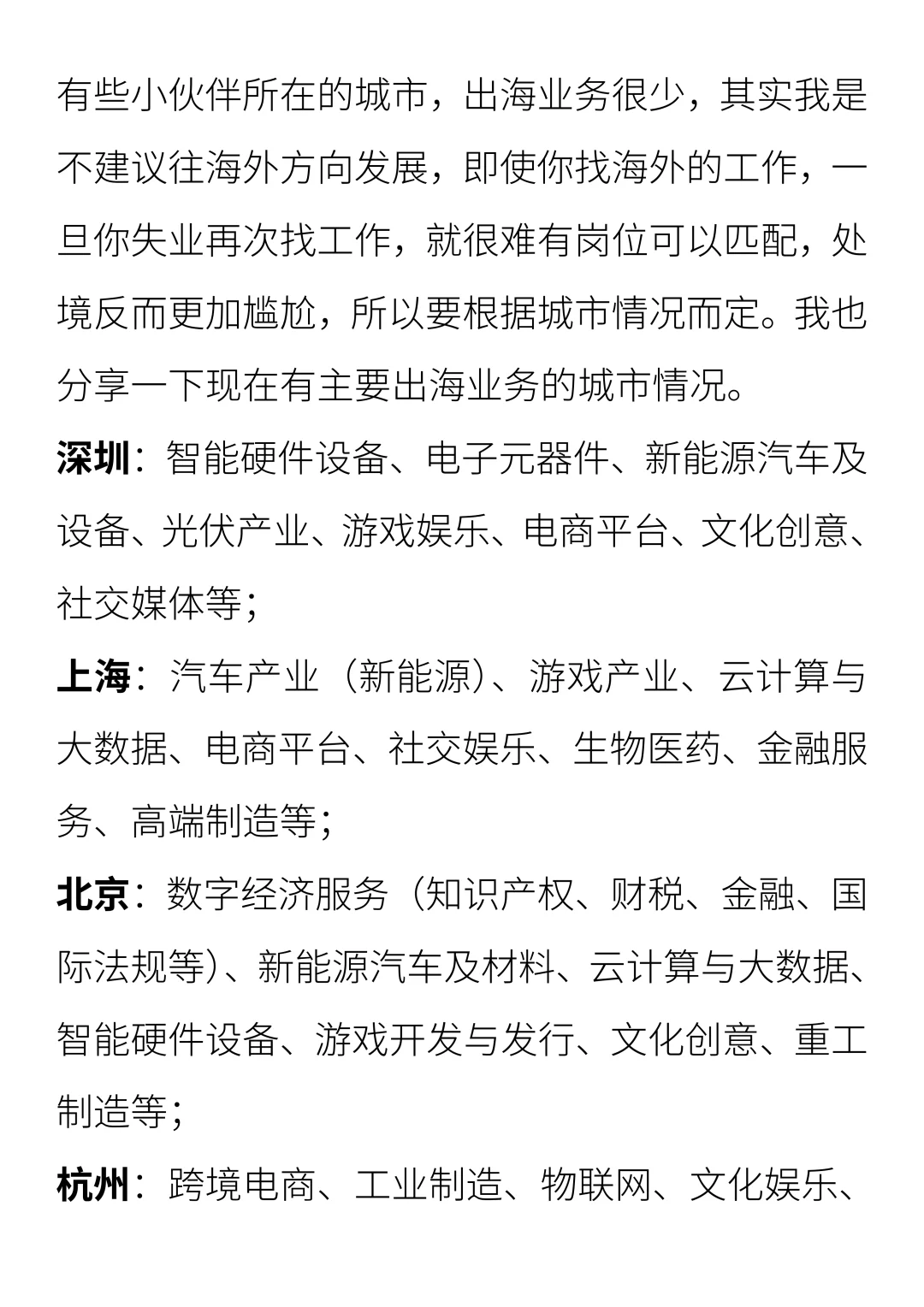 有些小伙伴所在的城市，出海业务很少，其实我是不建议往海外方向发展，即使你找海外的工作，一旦你失业再次找工作，就很难有岗位可以匹配，处境反而更加尴尬，所以要根据城市情况而定。我也分享一下现在有主要出海业务的城市情况。

深圳：智能硬件设备、电子元器件、新能源汽车及设备、光伏产业、游戏娱乐、电商平台、文化创意、社交媒体等；

上海：汽车产业（新能源）、游戏产业、云计算与大数据、电商平台、社交娱乐、生物医药、金融服务、高端制造等；

北京：数字经济服务（知识产权、财税、金融、国际法规等）、新能源汽车及材料、云计算与大数据、智能硬件设备、游戏开发与发行、文化创意、重工制造等；

杭州：跨境电商、工业制造、物联网、文化娱乐、